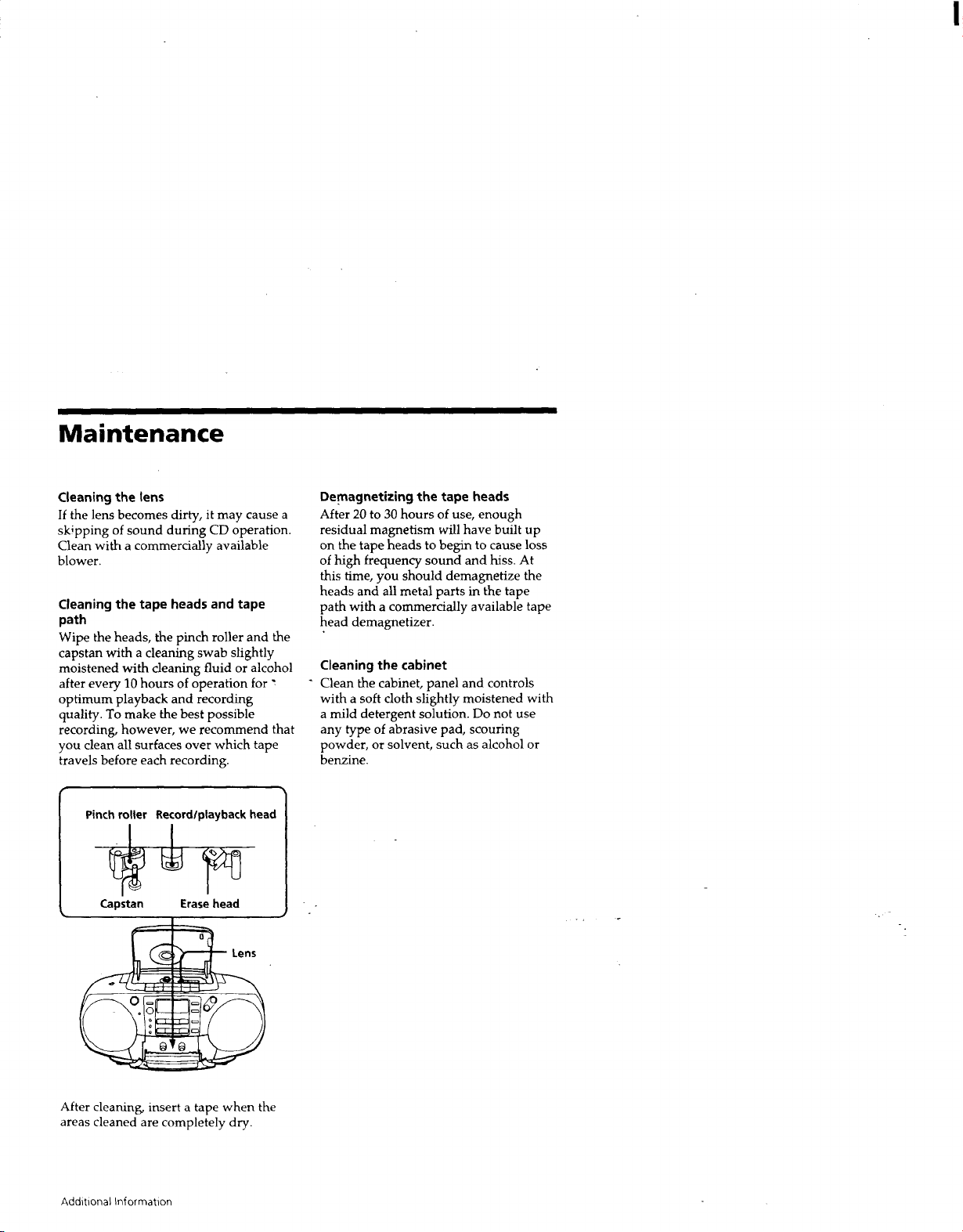 Maintenance

Cleaning the lens

If the lens becomes dirty, it may cause a skipping of sound during CD operation. Clean with a commercially available blower.

Cleaning the tape heads and tape path

Wipe the heads, the pinch roller and the capstan with a cleaning swab slightly moistened with cleaning fluid or alcohol after every 10 hours of operation for optimum playback and recording quality. To make the best possible recording, however, we recommend that you clean all surfaces over which tape travels before each recording.

Pinch roller Record/playback head

Capstan Erase head

Lens

After cleaning, insert a tape when the areas cleaned are completely dry.

Demagnetizing the tape heads

After 20 to 30 hours of use, enough residual magnetism will have built up on the tape heads to begin to cause loss of high frequency sound and hiss. At this time, you should demagnetize the heads and all metal parts in the tape path with a commercially available tape head demagnetizer.

Cleaning the cabinet

Clean the cabinet, panel and controls with a soft cloth slightly moistened with a mild detergent solution. Do not use any type of abrasive pad, scouring powder, or solvent, such as alcohol or benzine.

Additional Information